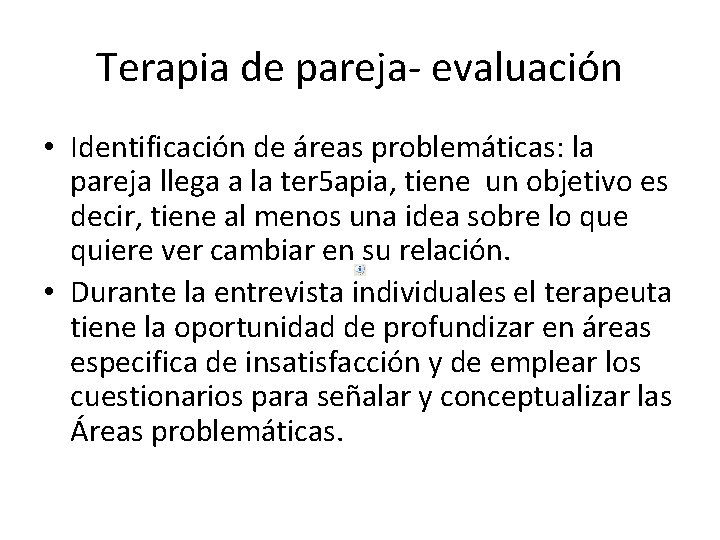 Terapia de pareja- evaluación

• Identificación de áreas problemáticas: la pareja llega a la ter5apia, tiene un objetivo es decir, tiene al menos una idea sobre lo que quiere ver cambiar en su relación.
• Durante la entrevista individuales el terapeuta tiene la oportunidad de profundizar en áreas especifica de insatisfacción y de emplear los cuestionarios para señalar y conceptualizar las Áreas problemáticas.